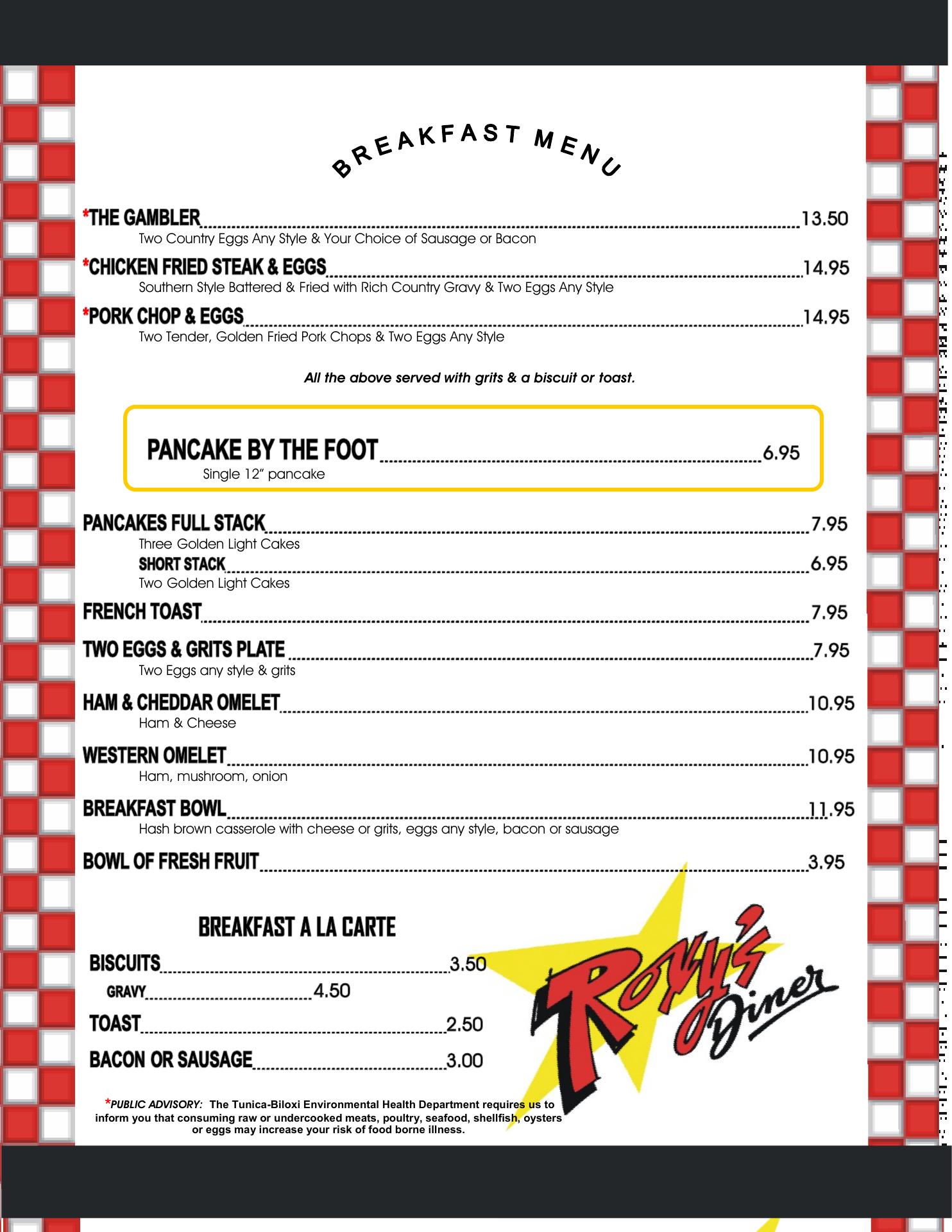 BREAKFAST MENU

*THE GAMBLER 13.50
Two Country Eggs Any Style & Your Choice of Sausage or Bacon

*CHICKEN FRIED STEAK & EGGS 14.95
Southern Style Battered & Fried with Rich Country Gravy & Two Eggs Any Style

*PORK CHOP & EGGS 14.95
Two Tender, Golden Fried Pork Chops & Two Eggs Any Style

All the above served with grits & a biscuit or toast.

PANCAKE BY THE FOOT 6.95
Single 12" pancake

PANCAKES FULL STACK 7.95
Three Golden Light Cakes
SHORT STACK 6.95
Two Golden Light Cakes

FRENCH TOAST 7.95

TWO EGGS & GRITS PLATE 7.95
Two Eggs any style & grits

HAM & CHEDDAR OMELET 10.95
Ham & Cheese

WESTERN OMELET 10.95
Ham, mushroom, onion

BREAKFAST BOWL 11.95
Hash brown casserole with cheese or grits, eggs any style, bacon or sausage

BOWL OF FRESH FRUIT 3.95

BREAKFAST A LA CARTE

BISCUITS 3.50
GRAVY 4.50
TOAST 2.50
BACON OR SAUSAGE 3.00

Roxy's Diner

*PUBLIC ADVISORY: The Tunica-Biloxi Environmental Health Department requires us to inform you that consuming raw or undercooked meats, poultry, seafood, shellfish, oysters or eggs may increase your risk of food borne illness.